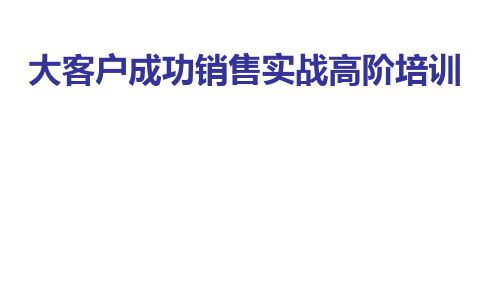 大客户成功销售实战高阶培训